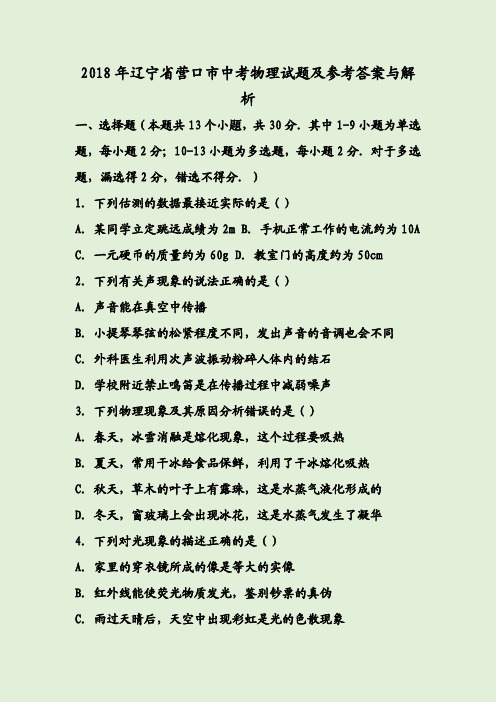 2018年辽宁省营口市中考物理试题及参考答案与解析

一、选择题（本题共13个小题，共30分．其中1-9小题为单选题，每小题2分；10-13小题为多选题，每小题2分．对于多选题，漏选得2分，错选不得分．）

1．下列估测的数据最接近实际的是（ ）

A．某同学立定跳远成绩为2m B．手机正常工作的电流约为10A

C．一元硬币的质量约为60g D．教室门的高度约为50cm

2．下列有关声现象的说法正确的是（ ）

A．声音能在真空中传播

B．小提琴琴弦的松紧程度不同，发出声音的音调也会不同

C．外科医生利用次声波振动粉碎人体内的结石

D．学校附近禁止鸣笛是在传播过程中减弱噪声

3．下列物理现象及其原因分析错误的是（ ）

A．春天，冰雪消融是熔化现象，这个过程要吸热

B．夏天，常用干冰给食品保鲜，利用了干冰熔化吸热

C．秋天，草木的叶子上有露珠，这是水蒸气液化形成的

D．冬天，窗玻璃上会出现冰花，这是水蒸气发生了凝华

4．下列对光现象的描述正确的是（ ）

A．家里的穿衣镜所成的像是等大的实像

B．红外线能使荧光物质发光，鉴别钞票的真伪

C．雨过天晴后，天空中出现彩虹是光的色散现象